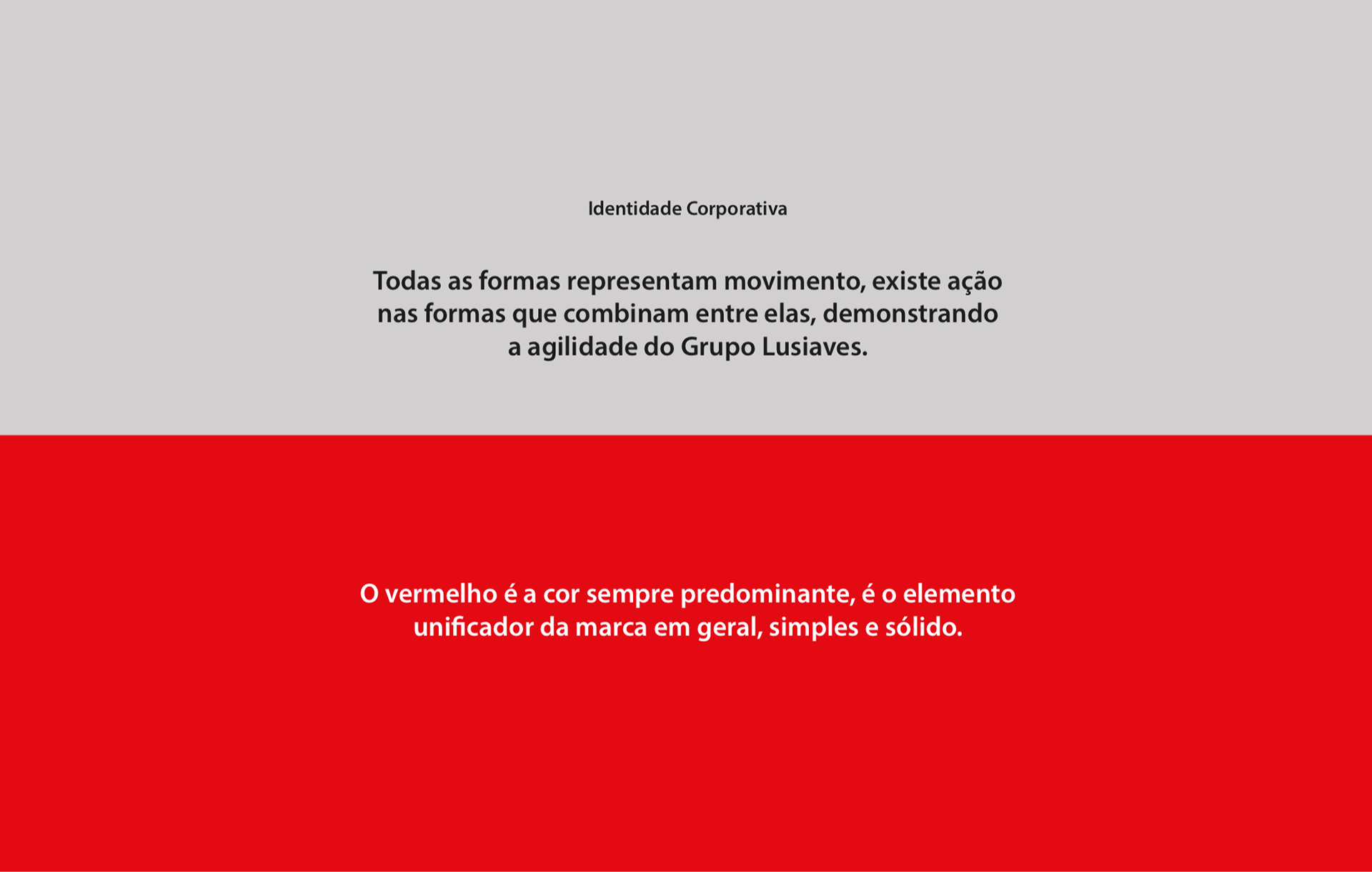 Identidade Corporativa

Todas as formas representam movimento, existe ação nas formas que combinam entre elas, demonstrando a agilidade do Grupo Lusiaves.

O vermelho é a cor sempre predominante, é o elemento unificador da marca em geral, simples e sólido.